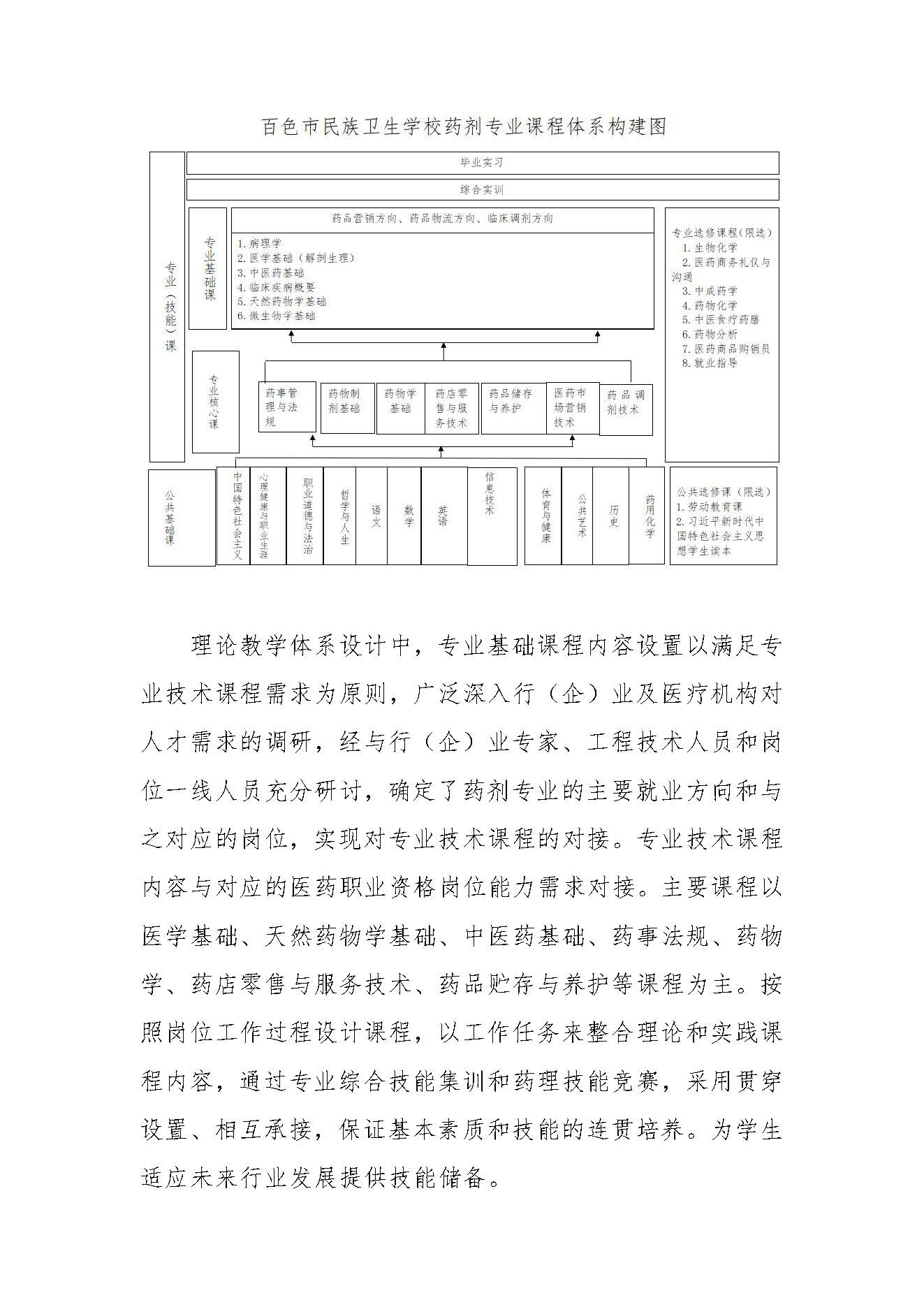 百色市民族卫生学校药剂专业课程体系构建图

专业（技能）课

毕业实习

综合实训

专业基础课

药品营销方向、药品物流方向、临床调剂方向

1. 病理学
2. 医学基础（解剖生理）
3. 中医药基础
4. 临床疾病概要
5. 天然药物学基础
6. 微生物学基础

专业选修课程（限选）
1. 生物化学
2. 医药商务礼仪与沟通
3. 中成药学
4. 药物化学
5. 中医食疗药膳
6. 药物分析
7. 医药商品购销员
8. 就业指导

专业核心课

药事管理与法规

药物制剂基础

药物学基础

药店零售与服务技术

药品储存与养护

医药市场营销技术

药品调剂技术

公共基础课

中国特色社会主义

心理健康与职业生涯

职业道德与法治

哲学与人生

语文

数学

英语

信息技术

体育与健康

公共艺术

历史

药用化学

公共选修课（限选）
1. 劳动教育课
2. 习近平新时代中国特色社会主义思想学生读本

理论教学体系设计中，专业基础课程内容设置以满足专业技术课程需求为原则，广泛深入行（企）业及医疗机构对人才需求的调研，经与行（企）业专家、工程技术人员和岗位一线人员充分研讨，确定了药剂专业的主要就业方向和与之对应的岗位，实现对专业技术课程的对接。专业技术课程内容与对应的医药职业资格岗位能力需求对接。主要课程以医学基础、天然药物学基础、中医药基础、药事法规、药物学、药店零售与服务技术、药品贮存与养护等课程为主。按照岗位工作过程设计课程，以工作任务来整合理论和实践课程内容，通过专业综合技能集训和药理技能竞赛，采用贯穿设置、相互承接，保证基本素质和技能的连贯培养。为学生适应未来行业发展提供技能储备。